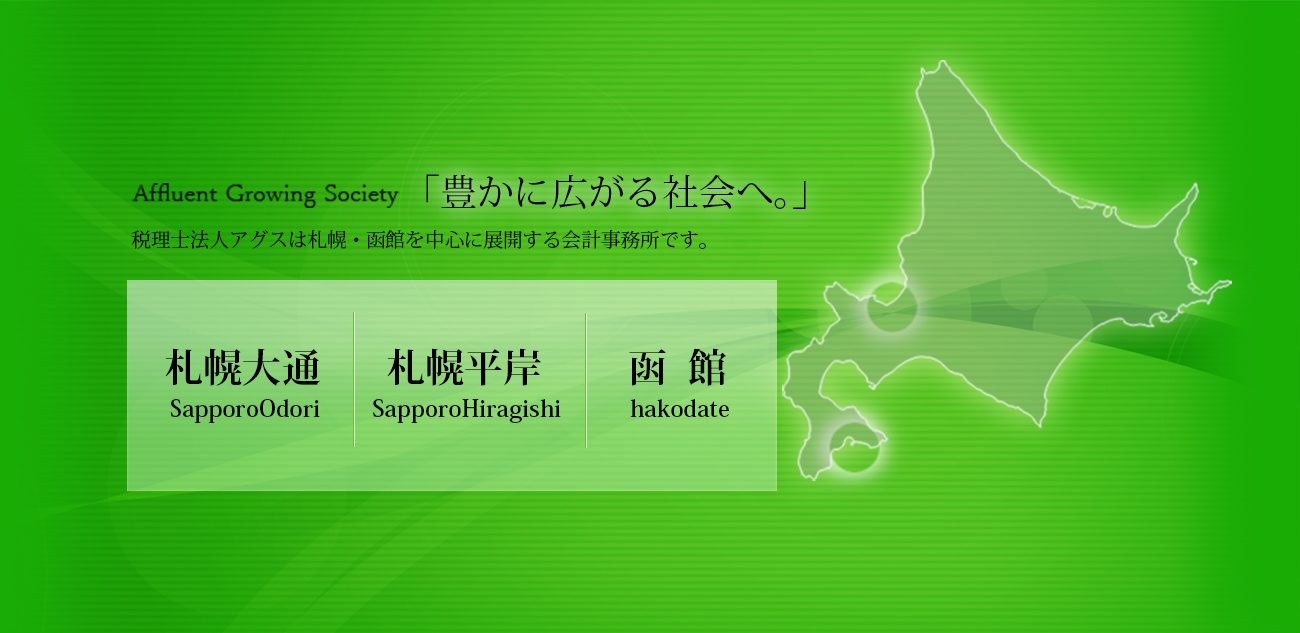 Affluent Growing Society 「豊かに広がる社会へ。」

税理士法人アグスは札幌・函館を中心に展開する会計事務所です。

札幌大通
SapporoOdori

札幌平岸
SapporoHiragishi

函 館
hakodate